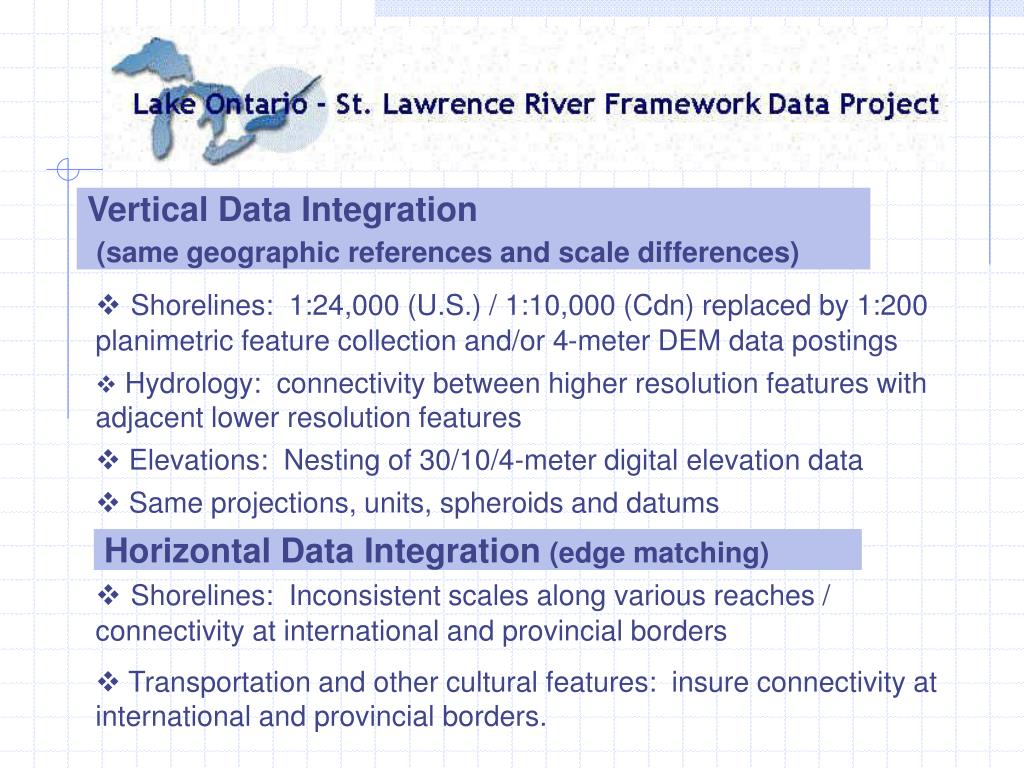 Lake Ontario - St. Lawrence River Framework Data Project

Vertical Data Integration
(same geographic references and scale differences)

❖ Shorelines: 1:24,000 (U.S.) / 1:10,000 (Cdn) replaced by 1:200 planimetric feature collection and/or 4-meter DEM data postings

❖ Hydrology: connectivity between higher resolution features with adjacent lower resolution features

❖ Elevations: Nesting of 30/10/4-meter digital elevation data

❖ Same projections, units, spheroids and datums

Horizontal Data Integration (edge matching)

❖ Shorelines: Inconsistent scales along various reaches / connectivity at international and provincial borders

❖ Transportation and other cultural features: insure connectivity at international and provincial borders.